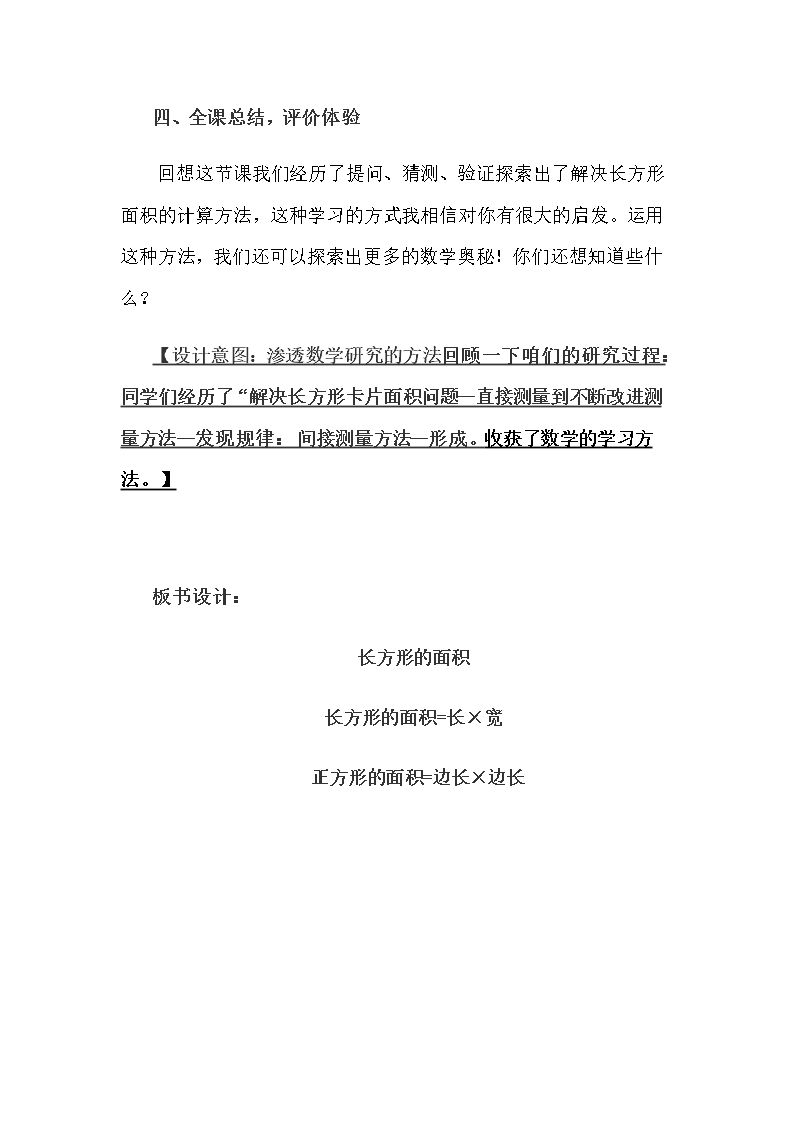 四、全课总结，评价体验

回想这节课我们经历了提问、猜测、验证探索出了解决长方形面积的计算方法，这种学习的方式我相信对你有很大的启发。运用这种方法，我们还可以探索出更多的数学奥秘！你们还想知道些什么？

【设计意图：渗透数学研究的方法回顾一下咱们的研究过程：同学们经历了“解决长方形卡片面积问题—直接测量到不断改进测量方法—发现规律：间接测量方法—形成。收获了数学的学习方法。】

板书设计：

长方形的面积

长方形的面积=长×宽

正方形的面积=边长×边长